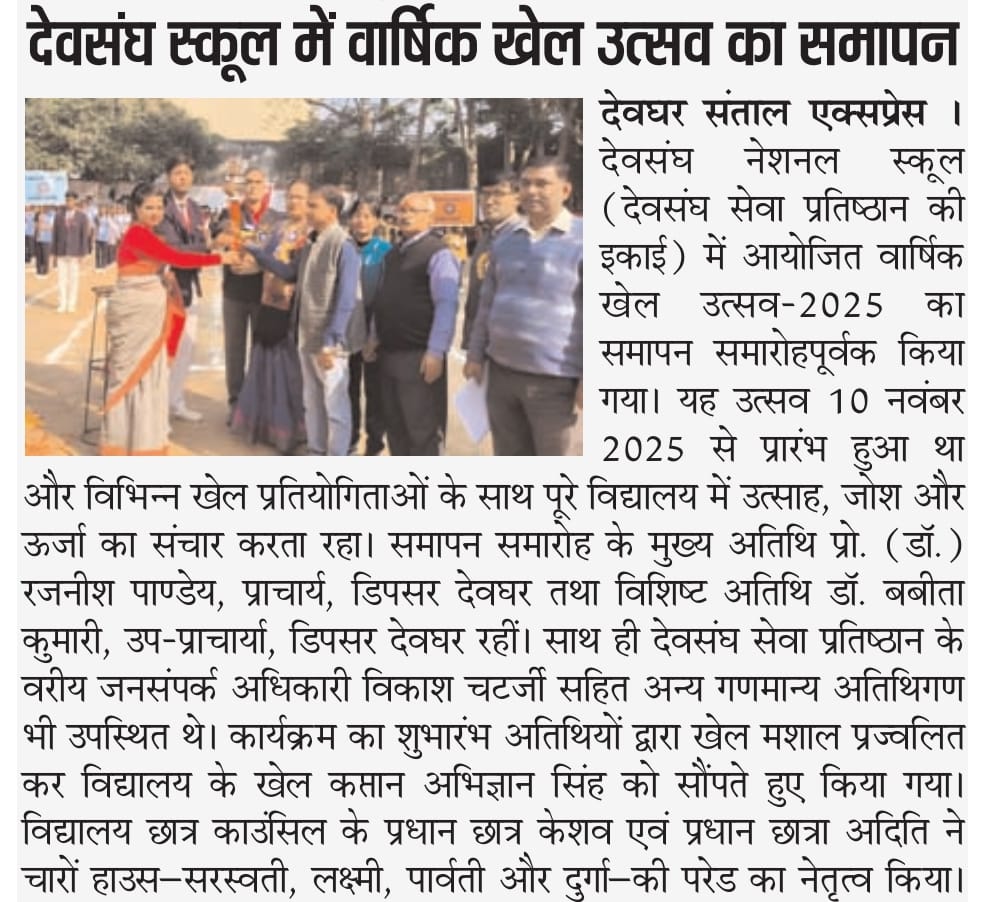 देवसंघ स्कूल में वार्षिक खेल उत्सव का समापन

देवघर संताल एक्सप्रेस । देवसंघ नेशनल स्कूल (देवसंघ सेवा प्रतिष्ठान की इकाई) में आयोजित वार्षिक खेल उत्सव-2025 का समापन समारोहपूर्वक किया गया। यह उत्सव 10 नवंबर 2025 से प्रारंभ हुआ था और विभिन्न खेल प्रतियोगिताओं के साथ पूरे विद्यालय में उत्साह, जोश और ऊर्जा का संचार करता रहा। समापन समारोह के मुख्य अतिथि प्रो. (डॉ.) रजनीश पाण्डेय, प्राचार्य, डिपसर देवघर तथा विशिष्ट अतिथि डॉ. बबीता कुमारी, उप-प्राचार्या, डिपसर देवघर रहीं। साथ ही देवसंघ सेवा प्रतिष्ठान के वरीय जनसंपर्क अधिकारी विकाश चटर्जी सहित अन्य गणमान्य अतिथिगण भी उपस्थित थे। कार्यक्रम का शुभारंभ अतिथियों द्वारा खेल मशाल प्रज्वलित कर विद्यालय के खेल कप्तान अभिज्ञान सिंह को सौंपते हुए किया गया। विद्यालय छात्र काउंसिल के प्रधान छात्र केशव एवं प्रधान छात्रा अदिति ने चारों हाउस–सरस्वती, लक्ष्मी, पार्वती और दुर्गा–की परेड का नेतृत्व किया।